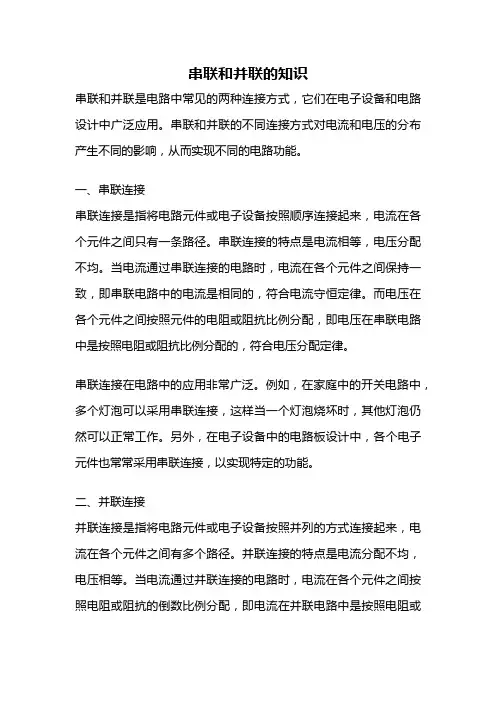 串联和并联的知识

串联和并联是电路中常见的两种连接方式，它们在电子设备和电路设计中广泛应用。串联和并联的不同连接方式对电流和电压的分布产生不同的影响，从而实现不同的电路功能。

一、串联连接

串联连接是指将电路元件或电子设备按照顺序连接起来，电流在各个元件之间只有一条路径。串联连接的特点是电流相等，电压分配不均。当电流通过串联连接的电路时，电流在各个元件之间保持一致，即串联电路中的电流是相同的，符合电流守恒定律。而电压在各个元件之间按照元件的电阻或阻抗比例分配，即电压在串联电路中是按照电阻或阻抗比例分配的，符合电压分配定律。

串联连接在电路中的应用非常广泛。例如，在家庭中的开关电路中，多个灯泡可以采用串联连接，这样当一个灯泡烧坏时，其他灯泡仍然可以正常工作。另外，在电子设备中的电路板设计中，各个电子元件也常常采用串联连接，以实现特定的功能。

二、并联连接

并联连接是指将电路元件或电子设备按照并列的方式连接起来，电流在各个元件之间有多个路径。并联连接的特点是电流分配不均，电压相等。当电流通过并联连接的电路时，电流在各个元件之间按照电阻或阻抗的倒数比例分配，即电流在并联电路中是按照电阻或